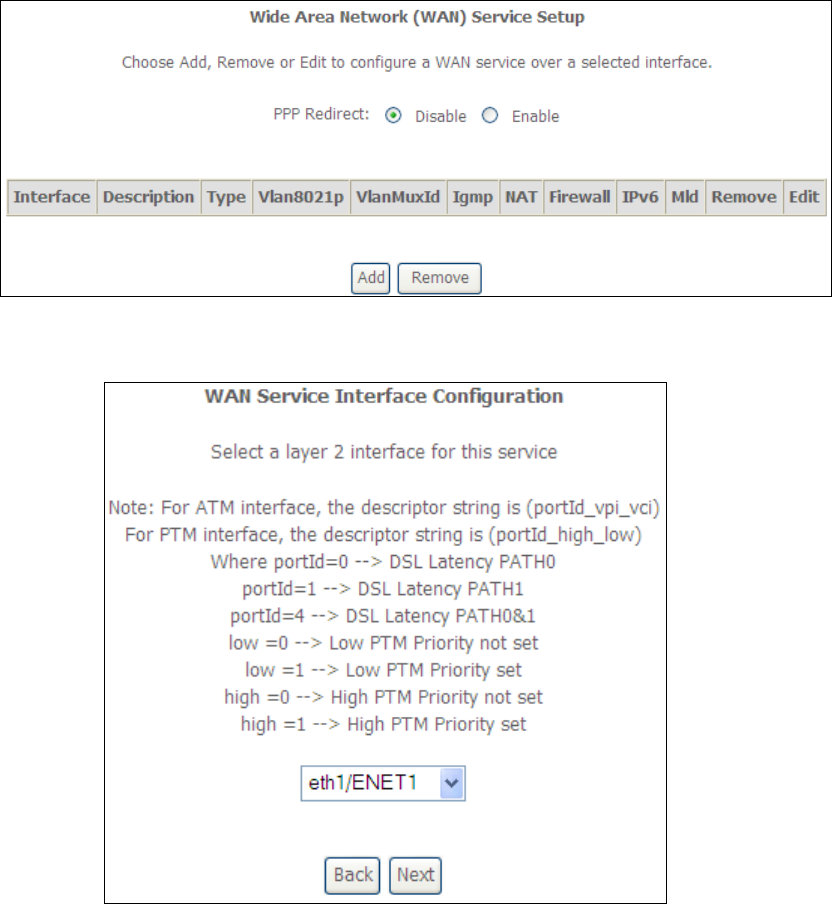 Wide Area Network (WAN) Service Setup

Choose Add, Remove or Edit to configure a WAN service over a selected interface.

PPP Redirect: Disable Enable

| Interface | Description | Type | Vlan8021p | VlanMuxId | Igmp | NAT | Firewall | IPv6 | Mld | Remove | Edit |
|---|---|---|---|---|---|---|---|---|---|---|---|

Add Remove

WAN Service Interface Configuration

Select a layer 2 interface for this service

Note: For ATM interface, the descriptor string is (portId_vpi_vci)
For PTM interface, the descriptor string is (portId_high_low)
Where portId=0 --> DSL Latency PATH0
portId=1 --> DSL Latency PATH1
portId=4 --> DSL Latency PATH0&1
low =0 --> Low PTM Priority not set
low =1 --> Low PTM Priority set
high =0 --> High PTM Priority not set
high =1 --> High PTM Priority set

eth1/ENET1

Back Next